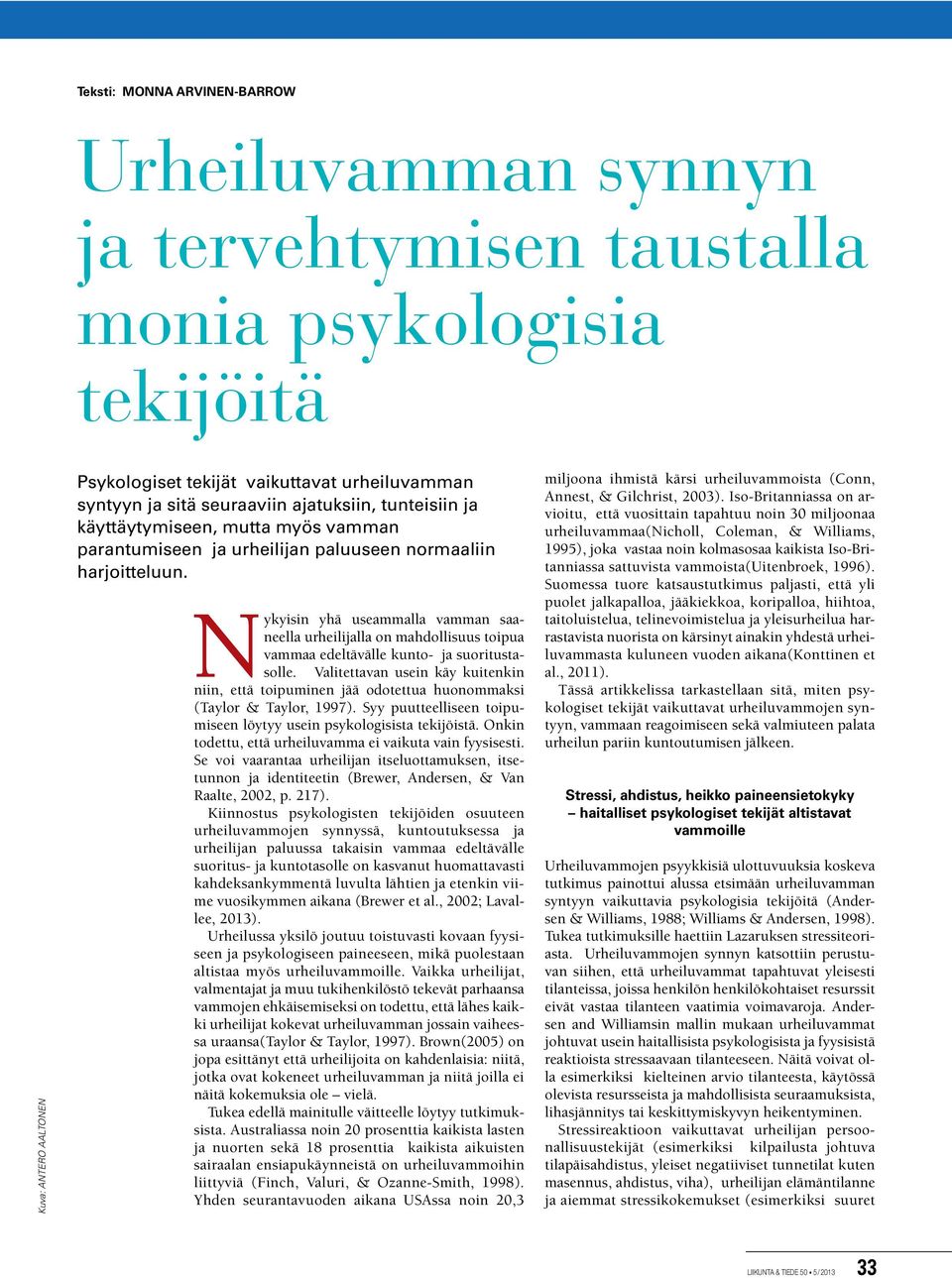 Teksti: MONNA ARVINEN-BARROW

Urheiluvamman synnyn ja tervehtymisen taustalla monia psykologisia tekijöitä

Psykologiset tekijät vaikuttavat urheiluvamman syntyyn ja sitä seuraaviin ajatuksiin, tunteisiin ja käyttäytymiseen, mutta myös vamman parantumiseen ja urheilijan paluuseen normaaliin harjoitteluun.

Nykyisin yhä useammalla vamman saaneella urheilijalla on mahdollisuus toipua vammaa edeltävälle kunto- ja suoritustasolle. Valitettavan usein käy kuitenkin niin, että toipuminen jää odotettua huonommaksi (Taylor & Taylor, 1997). Syy puutteelliseen toipumiseen löytyy usein psykologisista tekijöistä. Onkin todettu, että urheiluvamma ei vaikuta vain fyysisesti. Se voi vaarantaa urheilijan itseluottamuksen, itsetunnon ja identiteetin (Brewer, Andersen, & Van Raalte, 2002, p. 217).

Kiinnostus psykologisten tekijöiden osuuteen urheiluvammojen synnyssä, kuntoutuksessa ja urheilijan paluussa takaisin vammaa edeltävälle suoritus- ja kuntotasolle on kasvanut huomattavasti kahdeksankymmentä luvulta lähtien ja etenkin viime vuosikymmen aikana (Brewer et al., 2002; Lavallee, 2013).

Urheilussa yksilö joutuu toistuvasti kovaan fyysiseen ja psykologiseen paineeseen, mikä puolestaan altistaa myös urheiluvammoille. Vaikka urheilijat, valmentajat ja muu tukihenkilöstö tekevät parhaansa vammojen ehkäisemiseksi on todettu, että lähes kaikki urheilijat kokevat urheiluvamman jossain vaiheessa uraansa(Taylor & Taylor, 1997). Brown(2005) on jopa esittänyt että urheilijoita on kahdenlaisia: niitä, jotka ovat kokeneet urheiluvamman ja niitä joilla ei näitä kokemuksia ole – vielä.

Tukea edellä mainitulle väitteelle löytyy tutkimuksista. Australiassa noin 20 prosenttia kaikista lasten ja nuorten sekä 18 prosenttia kaikista aikuisten sairaalan ensiapukäynneistä on urheiluvammoihin liittyviä (Finch, Valuri, & Ozanne-Smith, 1998). Yhden seurantavuoden aikana USAssa noin 20,3 miljoona ihmistä kärsi urheiluvammoista (Conn, Annest, & Gilchrist, 2003). Iso-Britanniassa on arvioitu, että vuosittain tapahtuu noin 30 miljoonaa urheiluvammaa(Nicholl, Coleman, & Williams, 1995), joka vastaa noin kolmasosaa kaikista Iso-Britanniassa sattuvista vammoista(Uitenbroek, 1996). Suomessa tuore katsaustutkimus paljasti, että yli puolet jalkapalloa, jääkiekkoa, koripalloa, hiihtoa, taitoluistelua, telinevoimistelua ja yleisurheilua harrastavista nuorista on kärsinyt ainakin yhdestä urheiluvammasta kuluneen vuoden aikana(Konttinen et al., 2011).

Tässä artikkelissa tarkastellaan sitä, miten psykologiset tekijät vaikuttavat urheiluvammojen syntyyn, vammaan reagoimiseen sekä valmiuteen palata urheilun pariin kuntoutumisen jälkeen.

Stressi, ahdistus, heikko paineensietokyky – haitalliset psykologiset tekijät altistavat vammoille

Urheiluvammojen psyykkisiä ulottuvuuksia koskeva tutkimus painottui alussa etsimään urheiluvamman syntyyn vaikuttavia psykologisia tekijöitä (Andersen & Williams, 1988; Williams & Andersen, 1998). Tukea tutkimuksille haettiin Lazaruksen stressiteoriasta. Urheiluvammojen synnyn katsottiin perustuvan siihen, että urheiluvammat tapahtuvat yleisesti tilanteissa, joissa henkilön henkilökohtaiset resurssit eivät vastaa tilanteen vaatimia voimavaroja. Andersen and Williamsin mallin mukaan urheiluvammat johtuvat usein haitallisista psykologisista ja fyysisistä reaktioista stressaavaan tilanteeseen. Näitä voivat olla esimerkiksi kielteinen arvio tilanteesta, käytössä olevista resursseista ja mahdollisista seuraamuksista, lihasjännitys tai keskittymiskyvyn heikentyminen.

Stressireaktioon vaikuttavat urheilijan persoonallisuustekijät (esimerkiksi kilpailusta johtuva tilapäisahdistus, yleiset negatiiviset tunnetilat kuten masennus, ahdistus, viha), urheilijan elämäntilanne ja aiemmat stressikokemukset (esimerkiksi suuret

Kuva: ANTERO AALTONEN

LIIKUNTA & TIEDE 50 • 5 / 2013 33